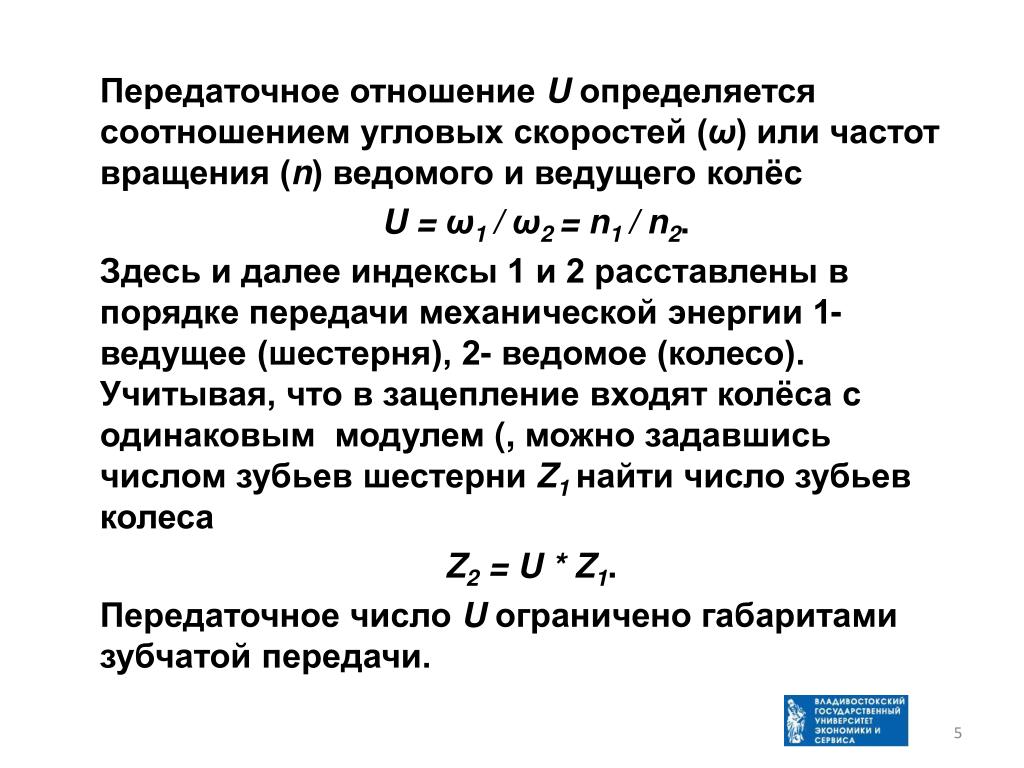 Передаточное отношение $U$ определяется соотношением угловых скоростей ($\omega$) или частот вращения ($n$) ведомого и ведущего колёс

$U = \omega_1 / \omega_2 = n_1 / n_2$.

Здесь и далее индексы 1 и 2 расставлены в порядке передачи механической энергии 1- ведущее (шестерня), 2- ведомое (колесо). Учитывая, что в зацепление входят колёса с одинаковым  модулем (, можно задавшись числом зубьев шестерни $Z_1$ найти число зубьев колеса

$Z_2 = U * Z_1$.

Передаточное число $U$ ограничено габаритами зубчатой передачи.

ВЛАДИВОСТОКСКИЙ ГОСУДАРСТВЕННЫЙ УНИВЕРСИТЕТ ЭКОНОМИКИ И СЕРВИСА

5